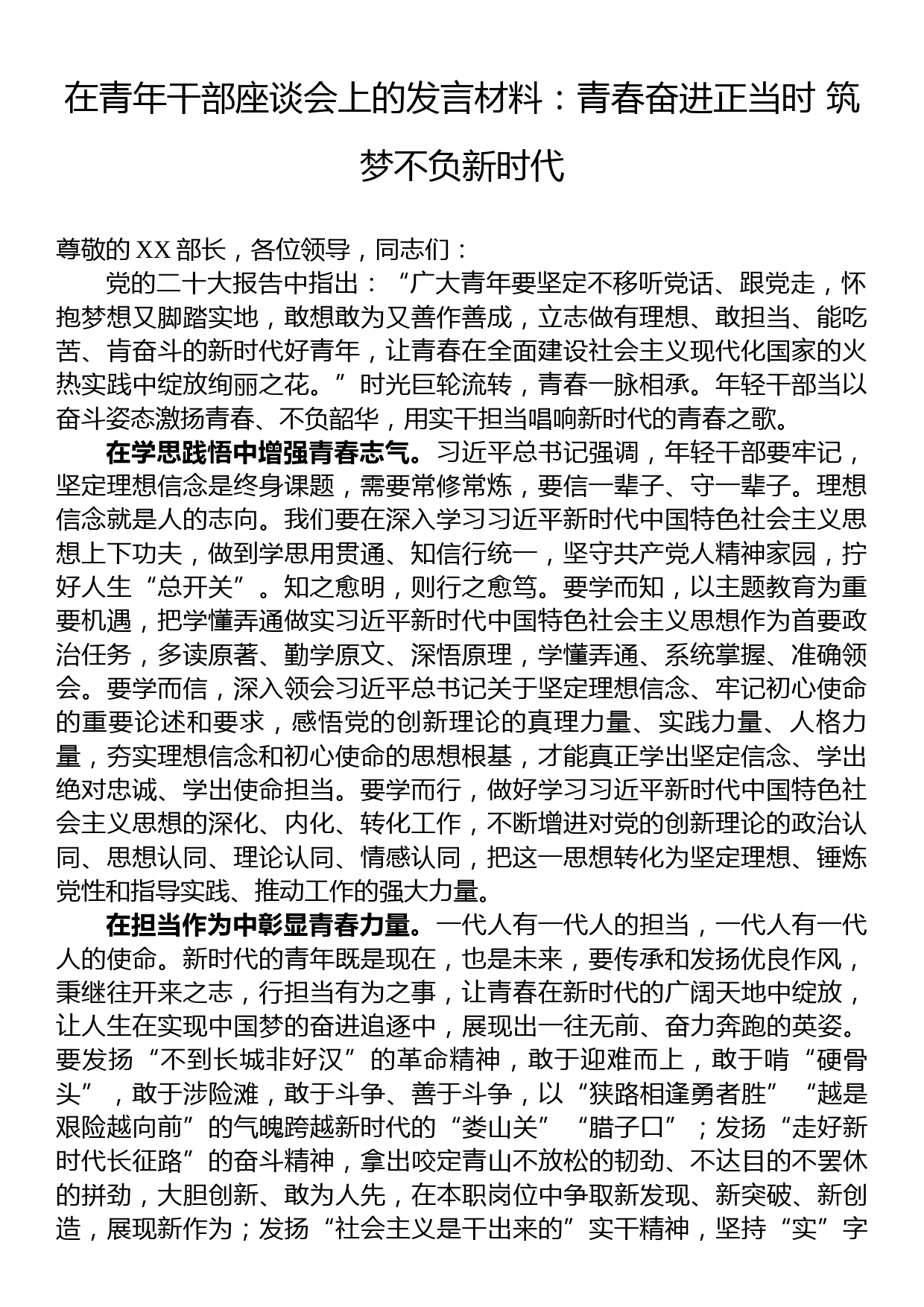 在青年干部座谈会上的发言材料：青春奋进正当时 筑梦不负新时代

尊敬的XX部长，各位领导，同志们：

党的二十大报告中指出：“广大青年要坚定不移听党话、跟党走，怀抱梦想又脚踏实地，敢想敢为又善作善成，立志做有理想、敢担当、能吃苦、肯奋斗的新时代好青年，让青春在全面建设社会主义现代化国家的火热实践中绽放绚丽之花。”时光巨轮流转，青春一脉相承。年轻干部当以奋斗姿态激扬青春、不负韶华，用实干担当唱响新时代的青春之歌。

在学思践悟中增强青春志气。习近平总书记强调，年轻干部要牢记，坚定理想信念是终身课题，需要常修常炼，要信一辈子、守一辈子。理想信念就是人的志向。我们要在深入学习习近平新时代中国特色社会主义思想上下功夫，做到学思用贯通、知信行统一，坚守共产党人精神家园，拧好人生“总开关”。知之愈明，则行之愈笃。要学而知，以主题教育为重要机遇，把学懂弄通做实习近平新时代中国特色社会主义思想作为首要政治任务，多读原著、勤学原文、深悟原理，学懂弄通、系统掌握、准确领会。要学而信，深入领会习近平总书记关于坚定理想信念、牢记初心使命的重要论述和要求，感悟党的创新理论的真理力量、实践力量、人格力量，夯实理想信念和初心使命的思想根基，才能真正学出坚定信念、学出绝对忠诚、学出使命担当。要学而行，做好学习习近平新时代中国特色社会主义思想的深化、内化、转化工作，不断增进对党的创新理论的政治认同、思想认同、理论认同、情感认同，把这一思想转化为坚定理想、锤炼党性和指导实践、推动工作的强大力量。

在担当作为中彰显青春力量。一代人有一代人的担当，一代人有一代人的使命。新时代的青年既是现在，也是未来，要传承和发扬优良作风，秉继往开来之志，行担当有为之事，让青春在新时代的广阔天地中绽放，让人生在实现中国梦的奋进追逐中，展现出一往无前、奋力奔跑的英姿。要发扬“不到长城非好汉”的革命精神，敢于迎难而上，敢于啃“硬骨头”，敢于涉险滩，敢于斗争、善于斗争，以“狭路相逢勇者胜”“越是艰险越向前”的气魄跨越新时代的“娄山关”“腊子口”；发扬“走好新时代长征路”的奋斗精神，拿出咬定青山不放松的韧劲、不达目的不罢休的拼劲，大胆创新、敢为人先，在本职岗位中争取新发现、新突破、新创造，展现新作为；发扬“社会主义是干出来的”实干精神，坚持“实”字